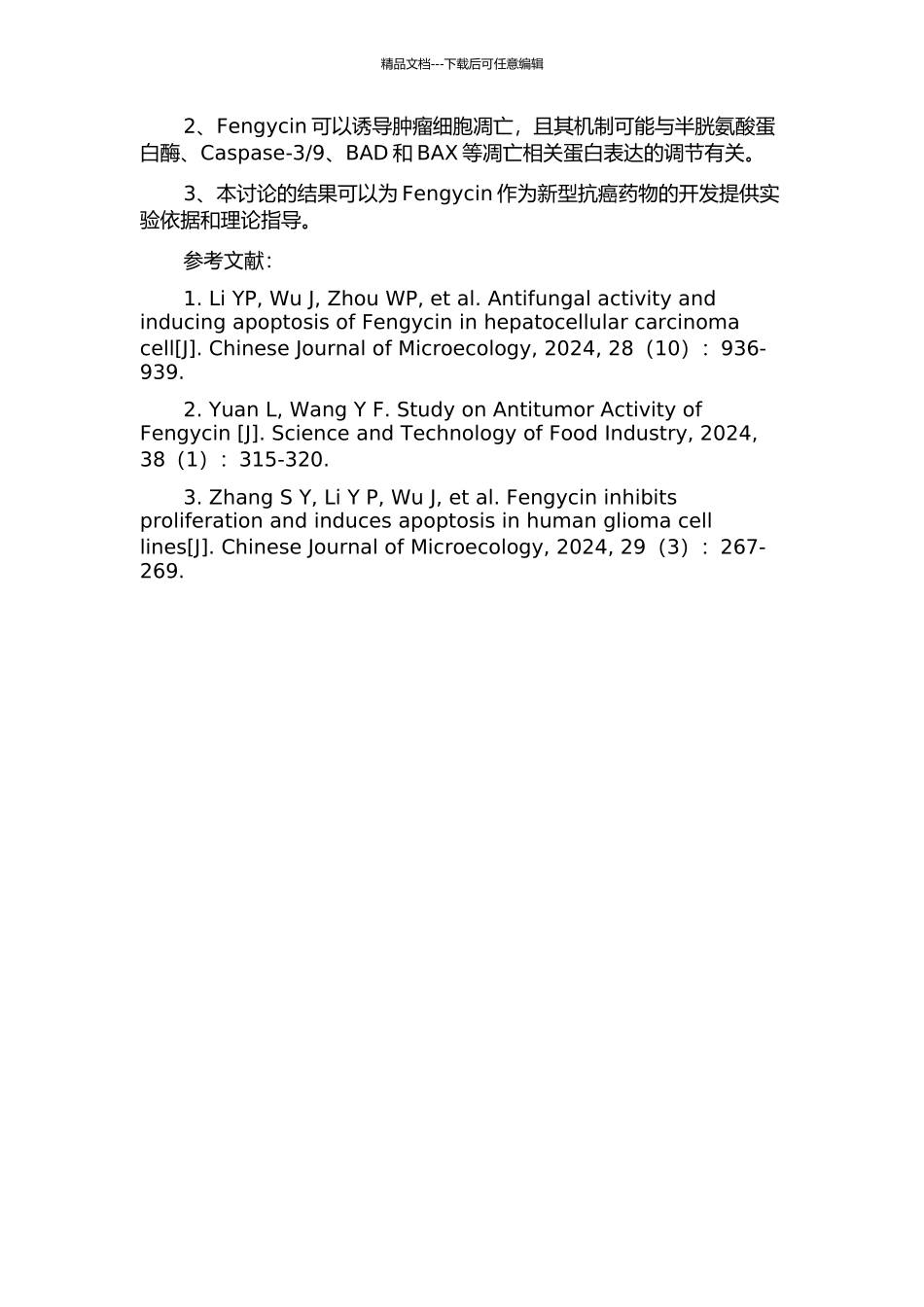 精品文档---下载后可任意编辑

2、Fengycin 可以诱导肿瘤细胞凋亡，且其机制可能与半胱氨酸蛋白酶、Caspase-3/9、BAD 和 BAX 等凋亡相关蛋白表达的调节有关。

3、本讨论的结果可以为 Fengycin 作为新型抗癌药物的开发提供实验依据和理论指导。

参考文献：

1. Li YP, Wu J, Zhou WP, et al. Antifungal activity and inducing apoptosis of Fengycin in hepatocellular carcinoma cell[J]. Chinese Journal of Microecology, 2024, 28（10）：936-939.

2. Yuan L, Wang Y F. Study on Antitumor Activity of Fengycin [J]. Science and Technology of Food Industry, 2024, 38（1）：315-320.

3. Zhang S Y, Li Y P, Wu J, et al. Fengycin inhibits proliferation and induces apoptosis in human glioma cell lines[J]. Chinese Journal of Microecology, 2024, 29（3）：267-269.